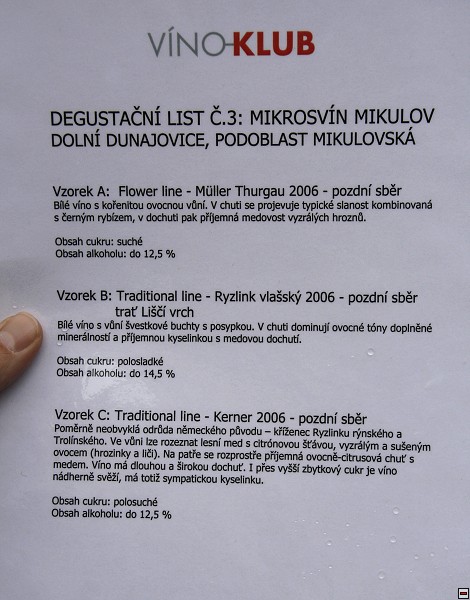 VÍNO-KLUB

DEGUSTAČNÍ LIST Č.3: MIKROSVÍN MIKULOV
DOLNÍ DUNAJOVICE, PODOBLAST MIKULOVSKÁ

Vzorek A: Flower line - Müller Thurgau 2006 - pozdní sběr
Bílé víno s kořenitou ovocnou vůní. V chuti se projevuje typické slanost kombinovaná s černým rybízem, v dochuti pak příjemná medovost vyzrálých hroznů.

Obsah cukru: suché
Obsah alkoholu: do 12,5 %

Vzorek B: Traditional line - Ryzlink vlašský 2006 - pozdní sběr trať Liščí vrch
Bílé víno s vůní švestkové buchty s posypkou. V chuti dominují ovocné tóny doplněné minerálností a příjemnou kyselinkou s medovou dochutí.

Obsah cukru: polosladké
Obsah alkoholu: do 14,5 %

Vzorek C: Traditional line - Kerner 2006 - pozdní sběr
Poměrně neobvyklá odrůda německého původu – kříženec Ryzlinku rýnského a Trolínského. Ve vůni lze rozeznat lesní med s citrónovou šťávou, vyzrálým a sušeným ovocem (hrozinky a liči). Na patře se rozprostře příjemná ovocně-citrusová chuť s medem. Víno má dlouhou a širokou dochuť. I přes vyšší zbytkový cukr je víno nádherně svěží, má totiž sympatickou kyselinku.

Obsah cukru: polosuché
Obsah alkoholu: do 12,5 %